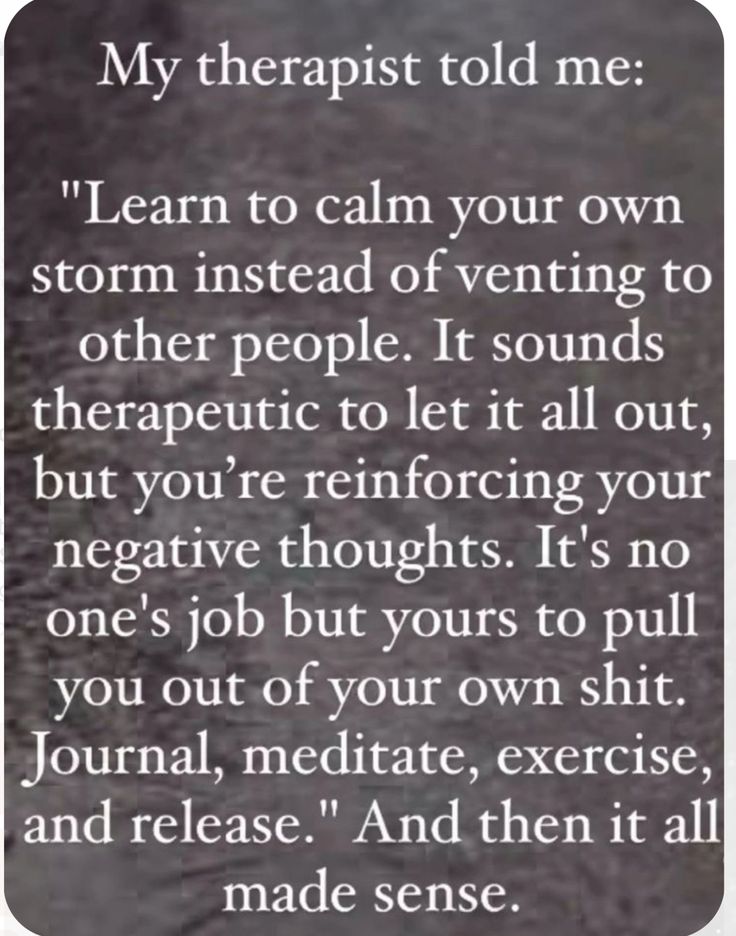 My therapist told me:

"Learn to calm your own storm instead of venting to other people. It sounds therapeutic to let it all out, but you're reinforcing your negative thoughts. It's no one's job but yours to pull you out of your own shit. Journal, meditate, exercise, and release." And then it all made sense.